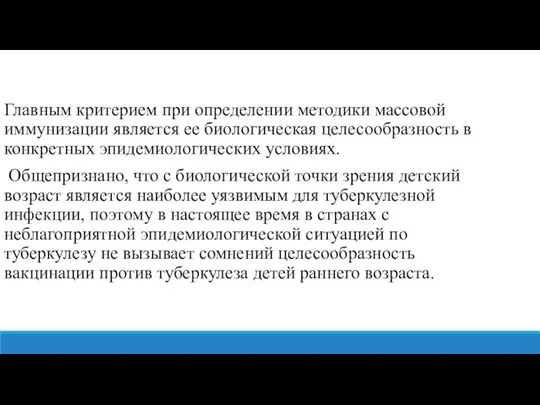 Главным критерием при определении методики массовой иммунизации является ее биологическая целесообразность в конкретных эпидемиологических условиях.

Общепризнано, что с биологической точки зрения детский возраст является наиболее уязвимым для туберкулезной инфекции, поэтому в настоящее время в странах с неблагоприятной эпидемиологической ситуацией по туберкулезу не вызывает сомнений целесообразность вакцинации против туберкулеза детей раннего возраста.